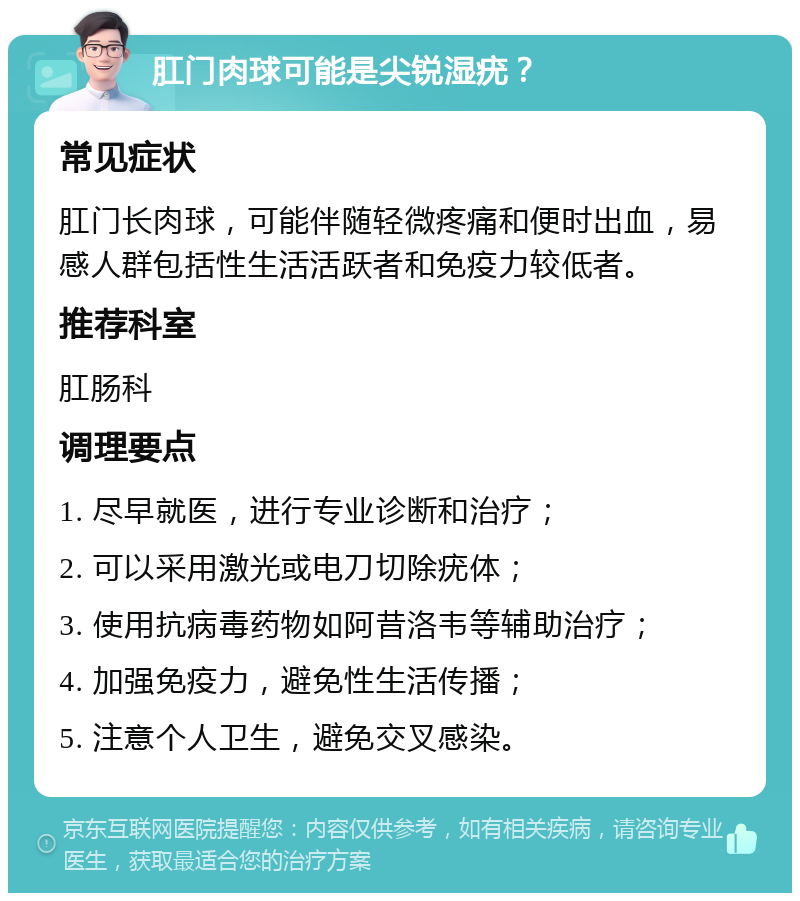 肛门肉球可能是尖锐湿疣？

常见症状

肛门长肉球，可能伴随轻微疼痛和便时出血，易感人群包括性生活活跃者和免疫力较低者。

推荐科室

肛肠科

调理要点

1. 尽早就医，进行专业诊断和治疗；

2. 可以采用激光或电刀切除疣体；

3. 使用抗病毒药物如阿昔洛韦等辅助治疗；

4. 加强免疫力，避免性生活传播；

5. 注意个人卫生，避免交叉感染。

京东互联网医院提醒您：内容仅供参考，如有相关疾病，请咨询专业医生，获取最适合您的治疗方案